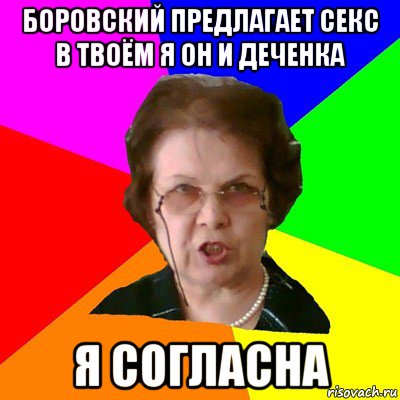 БОРОВСКИЙ ПРЕДЛАГАЕТ СЕКС В ТВОЁМ Я ОН И ДЕЧЕНКА

Я СОГЛАСНА

risovach.ru